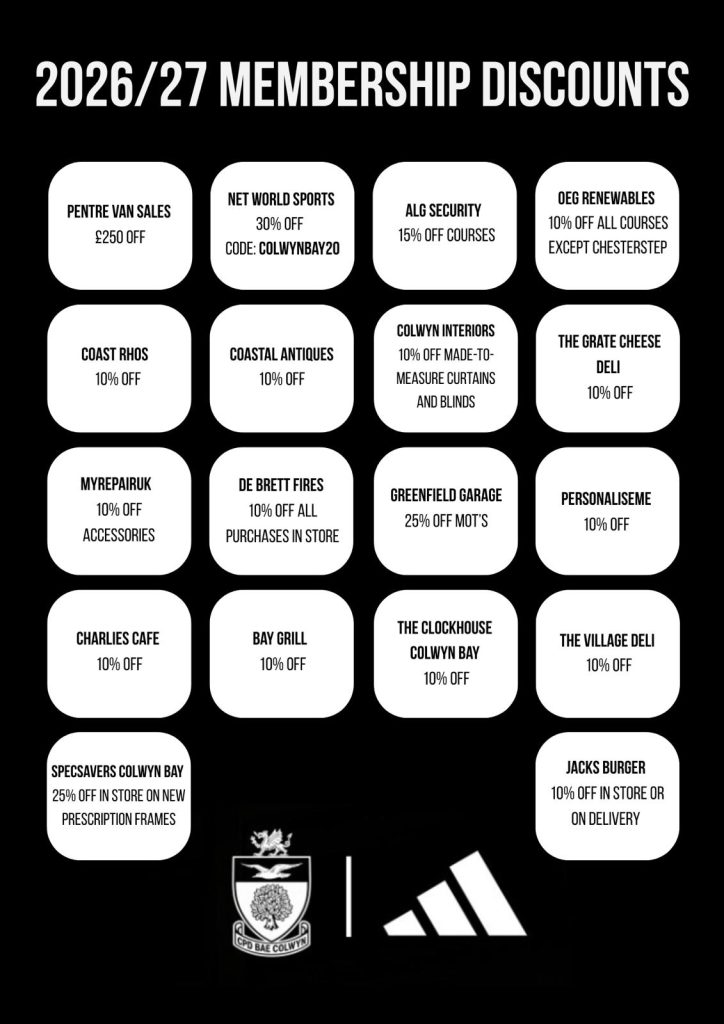 2026/27 MEMBERSHIP DISCOUNTS

PENTRE VAN SALES
£250 OFF

NET WORLD SPORTS
30% OFF
CODE: COLWYNBAY20

ALG SECURITY
15% OFF COURSES

OEG RENEWABLES
10% OFF ALL COURSES EXCEPT CHESTERSTEP

COAST RHOS
10% OFF

COASTAL ANTIQUES
10% OFF

COLWYN INTERIORS
10% OFF MADE-TO-MEASURE CURTAINS AND BLINDS

THE GRATE CHEESE DELI
10% OFF

MYREPAIRUK
10% OFF ACCESSORIES

DE BRETT FIRES
10% OFF ALL PURCHASES IN STORE

GREENFIELD GARAGE
25% OFF MOT'S

PERSONALISEME
10% OFF

CHARLIES CAFE
10% OFF

BAY GRILL
10% OFF

THE CLOCKHOUSE COLWYN BAY
10% OFF

THE VILLAGE DELI
10% OFF

SPECSAVERS COLWYN BAY
25% OFF IN STORE ON NEW PRESCRIPTION FRAMES

JACKS BURGER
10% OFF IN STORE OR ON DELIVERY

CPD BAE COLWYN